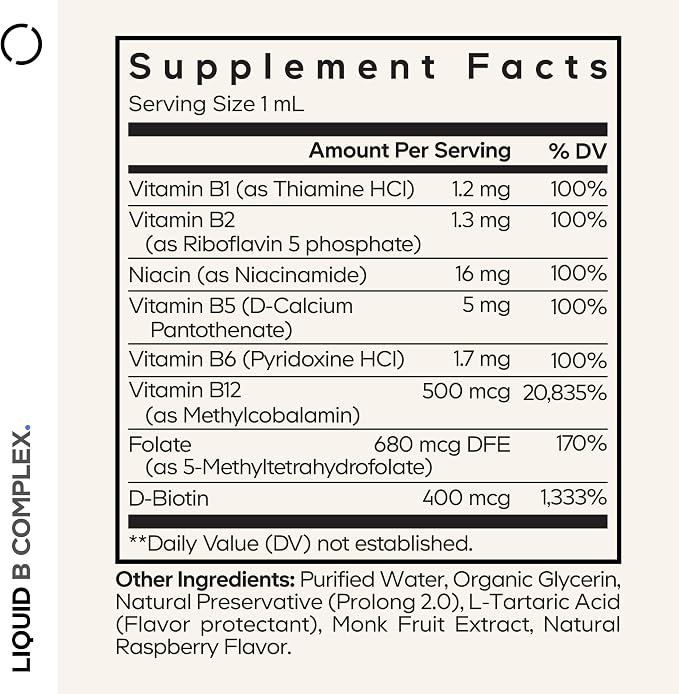 Supplement Facts
Serving Size 1 mL

|  | Amount Per Serving | % DV |
|---|---|---|
| Vitamin B1 (as Thiamine HCl) | 1.2 mg | 100% |
| Vitamin B2 (as Riboflavin 5 phosphate) | 1.3 mg | 100% |
| Niacin (as Niacinamide) | 16 mg | 100% |
| Vitamin B5 (D-Calcium Pantothenate) | 5 mg | 100% |
| Vitamin B6 (Pyridoxine HCl) | 1.7 mg | 100% |
| Vitamin B12 (as Methylcobalamin) | 500 mcg | 20,835% |
| Folate (as 5-Methyltetrahydrofolate) | 680 mcg DFE | 170% |
| D-Biotin | 400 mcg | 1,333% |

**Daily Value (DV) not established.

Other Ingredients: Purified Water, Organic Glycerin, Natural Preservative (Prolong 2.0), L-Tartaric Acid (Flavor protectant), Monk Fruit Extract, Natural Raspberry Flavor.

LIQUID B COMPLEX.